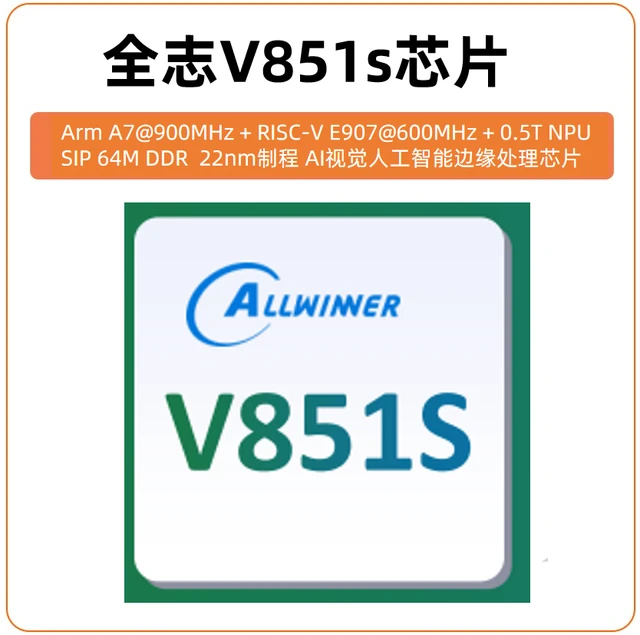 全志V851s芯片

Arm A7@900MHz + RISC-V E907@600MHz + 0.5T NPU
SIP 64M DDR 22nm制程 AI视觉人工智能边缘处理芯片

ALLWINNER

V851S